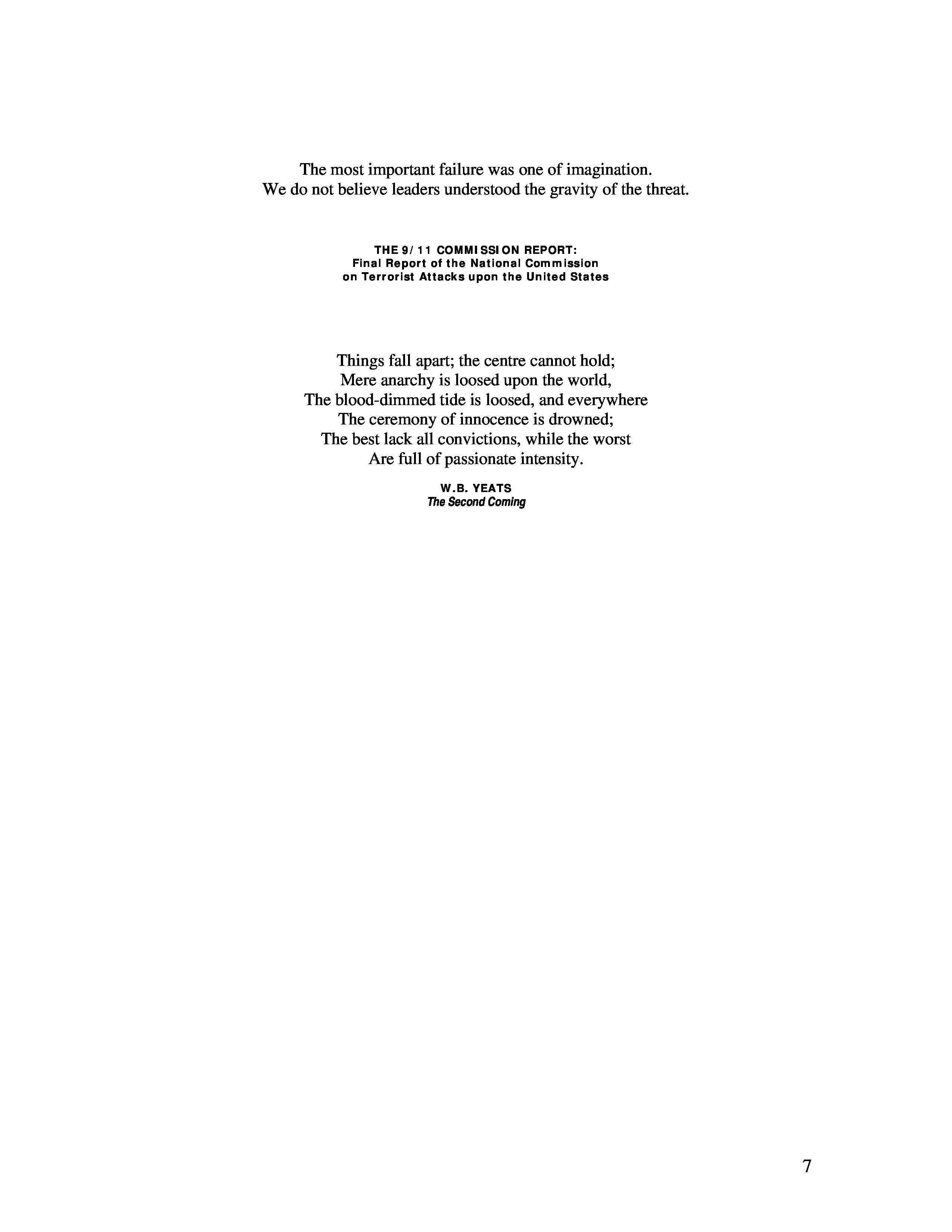 The most important failure was one of imagination.
We do not believe leaders understood the gravity of the threat.

THE 9/11 COMMISSION REPORT:
Final Report of the National Commission
on Terrorist Attacks upon the United States

Things fall apart; the centre cannot hold;
Mere anarchy is loosed upon the world,
The blood-dimmed tide is loosed, and everywhere
The ceremony of innocence is drowned;
The best lack all convictions, while the worst
Are full of passionate intensity.

W.B. YEATS
The Second Coming

7